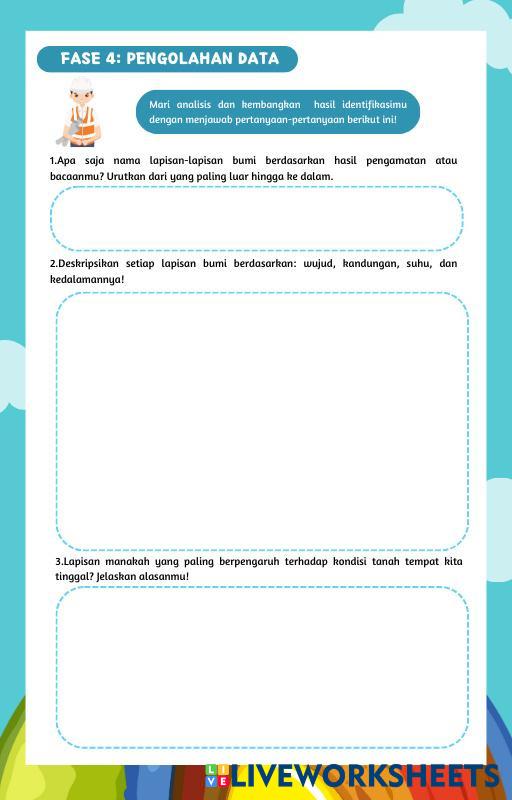 FASE 4: PENGOLAHAN DATA

Mari analisis dan kembangkan hasil identifikasimu dengan menjawab pertanyaan-pertanyaan berikut ini!

1.Apa saja nama lapisan-lapisan bumi berdasarkan hasil pengamatan atau bacaanmu? Urutkan dari yang paling luar hingga ke dalam.

2.Deskripsikan setiap lapisan bumi berdasarkan: wujud, kandungan, suhu, dan kedalamannya!

3.Lapisan manakah yang paling berpengaruh terhadap kondisi tanah tempat kita tinggal? Jelaskan alasanmu!

LIVEWORKSHEETS